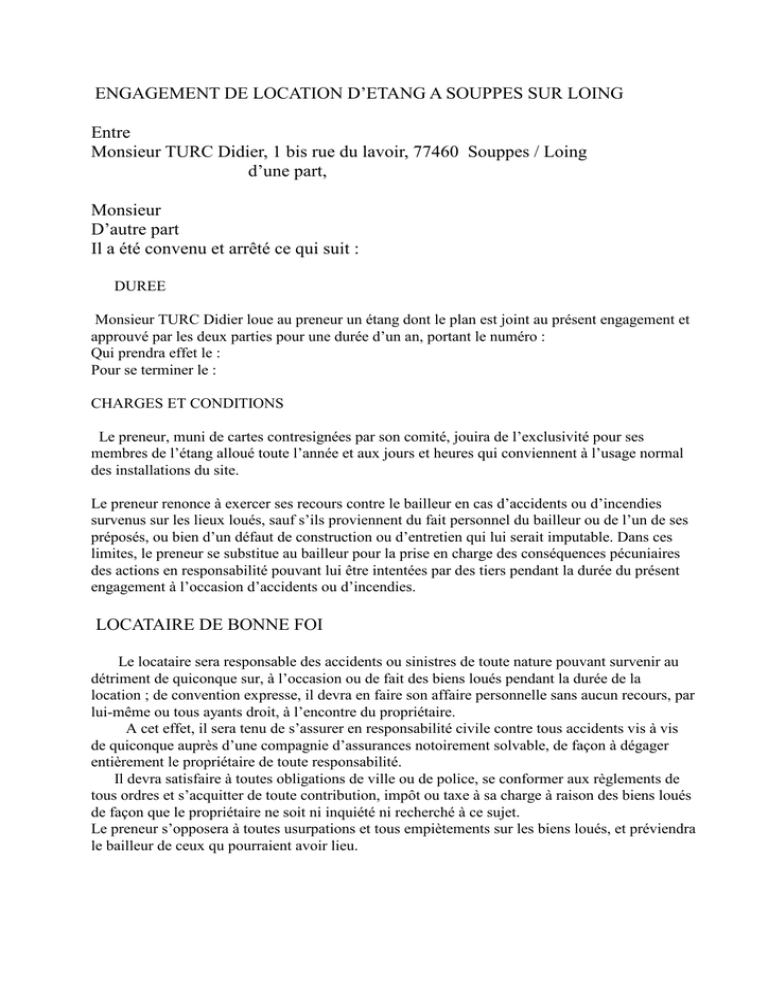 ENGAGEMENT DE LOCATION D’ETANG A SOUPPES SUR LOING

Entre
Monsieur TURC Didier, 1 bis rue du lavoir, 77460 Souppes / Loing
d’une part,

Monsieur
D’autre part
Il a été convenu et arrêté ce qui suit :

DUREE

Monsieur TURC Didier loue au preneur un étang dont le plan est joint au présent engagement et approuvé par les deux parties pour une durée d’un an, portant le numéro :
Qui prendra effet le :
Pour se terminer le :

CHARGES ET CONDITIONS

Le preneur, muni de cartes contresignées par son comité, jouira de l’exclusivité pour ses membres de l’étang alloué toute l’année et aux jours et heures qui conviennent à l’usage normal des installations du site.

Le preneur renonce à exercer ses recours contre le bailleur en cas d’accidents ou d’incendies survenus sur les lieux loués, sauf s’ils proviennent du fait personnel du bailleur ou de l’un de ses préposés, ou bien d’un défaut de construction ou d’entretien qui lui serait imputable. Dans ces limites, le preneur se substitue au bailleur pour la prise en charge des conséquences pécuniaires des actions en responsabilité pouvant lui être intentées par des tiers pendant la durée du présent engagement à l’occasion d’accidents ou d’incendies.

LOCATAIRE DE BONNE FOI

Le locataire sera responsable des accidents ou sinistres de toute nature pouvant survenir au détriment de quiconque sur, à l’occasion ou de fait des biens loués pendant la durée de la location ; de convention expresse, il devra en faire son affaire personnelle sans aucun recours, par lui-même ou tous ayants droit, à l’encontre du propriétaire.
A cet effet, il sera tenu de s’assurer en responsabilité civile contre tous accidents vis à vis de quiconque auprès d’une compagnie d’assurances notoirement solvable, de façon à dégager entièrement le propriétaire de toute responsabilité.
Il devra satisfaire à toutes obligations de ville ou de police, se conformer aux règlements de tous ordres et s’acquitter de toute contribution, impôt ou taxe à sa charge à raison des biens loués de façon que le propriétaire ne soit ni inquiété ni recherché à ce sujet.
Le preneur s’opposera à toutes usurpations et tous empiètements sur les biens loués, et préviendra le bailleur de ceux qu pourraient avoir lieu.